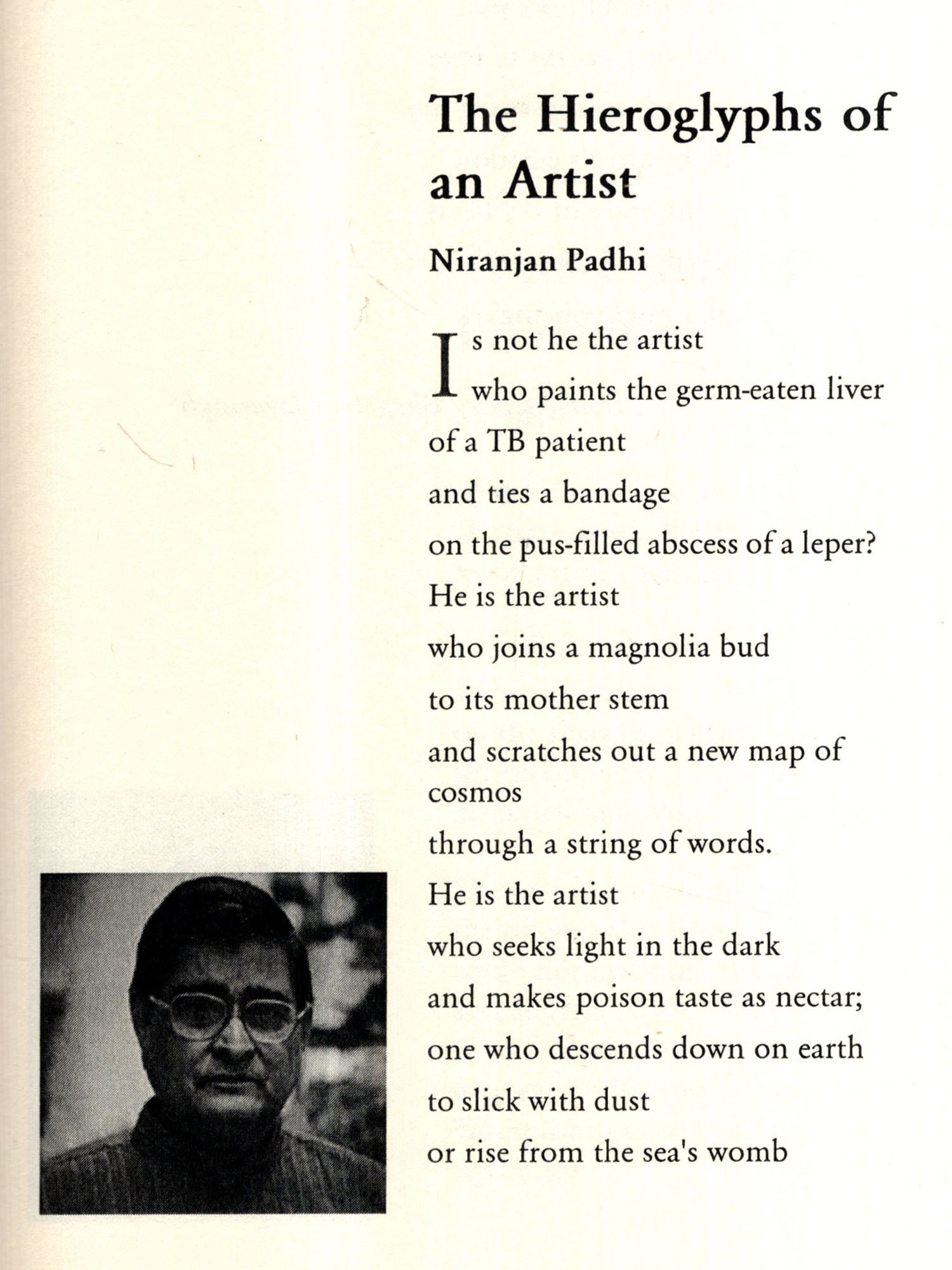 The Hieroglyphs of an Artist

Niranjan Padhi

Is not he the artist
who paints the germ-eaten liver
of a TB patient
and ties a bandage
on the pus-filled abscess of a leper?
He is the artist
who joins a magnolia bud
to its mother stem
and scratches out a new map of cosmos
through a string of words.
He is the artist
who seeks light in the dark
and makes poison taste as nectar;
one who descends down on earth
to slick with dust
or rise from the sea's womb